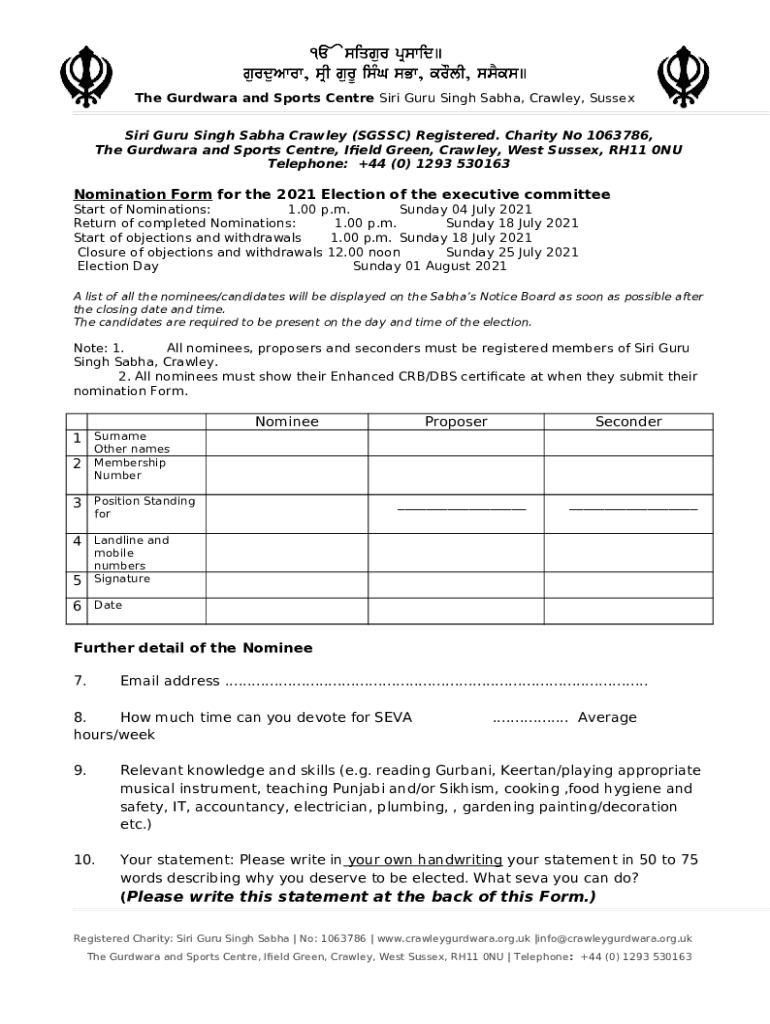 ੴ ਸਤਿਗੁਰ ਪ੍ਰਸਾਦਿ॥
ਗੁਰਦੁਆਰਾ, ਸ੍ਰੀ ਗੁਰੂ ਸਿੰਘ ਸਭਾ, ਕਰੌਲੀ, ਸਸੈਕਸ॥
The Gurdwara and Sports Centre Siri Guru Singh Sabha, Crawley, Sussex

Siri Guru Singh Sabha Crawley (SGSSC) Registered. Charity No 1063786,
The Gurdwara and Sports Centre, Ifield Green, Crawley, West Sussex, RH11 0NU
Telephone: +44 (0) 1293 530163

Nomination Form for the 2021 Election of the executive committee
Start of Nominations: 1.00 p.m. Sunday 04 July 2021
Return of completed Nominations: 1.00 p.m. Sunday 18 July 2021
Start of objections and withdrawals 1.00 p.m. Sunday 18 July 2021
Closure of objections and withdrawals 12.00 noon Sunday 25 July 2021
Election Day Sunday 01 August 2021

A list of all the nominees/candidates will be displayed on the Sabha's Notice Board as soon as possible after the closing date and time.
The candidates are required to be present on the day and time of the election.

Note: 1. All nominees, proposers and seconders must be registered members of Siri Guru Singh Sabha, Crawley.
2. All nominees must show their Enhanced CRB/DBS certificate at when they submit their nomination Form.

| | | Nominee | Proposer | Seconder |
|---|---|---|---|---|
| 1 | Surname Other names | | | |
| 2 | Membership Number | | | |
| 3 | Position Standing for | | ________________ | ________________ |
| 4 | Landline and mobile numbers | | | |
| 5 | Signature | | | |
| 6 | Date | | | |

Further detail of the Nominee

7. Email address ……………………………………………………………………………………

8. How much time can you devote for SEVA …………….. Average hours/week

9. Relevant knowledge and skills (e.g. reading Gurbani, Keertan/playing appropriate musical instrument, teaching Punjabi and/or Sikhism, cooking ,food hygiene and safety, IT, accountancy, electrician, plumbing, , gardening painting/decoration etc.)

10. Your statement: Please write in your own handwriting your statement in 50 to 75 words describing why you deserve to be elected. What seva you can do?
(Please write this statement at the back of this Form.)

Registered Charity: Siri Guru Singh Sabha | No: 1063786 | www.crawleygurdwara.org.uk |info@crawleygurdwara.org.uk
The Gurdwara and Sports Centre, Ifield Green, Crawley, West Sussex, RH11 0NU | Telephone: +44 (0) 1293 530163